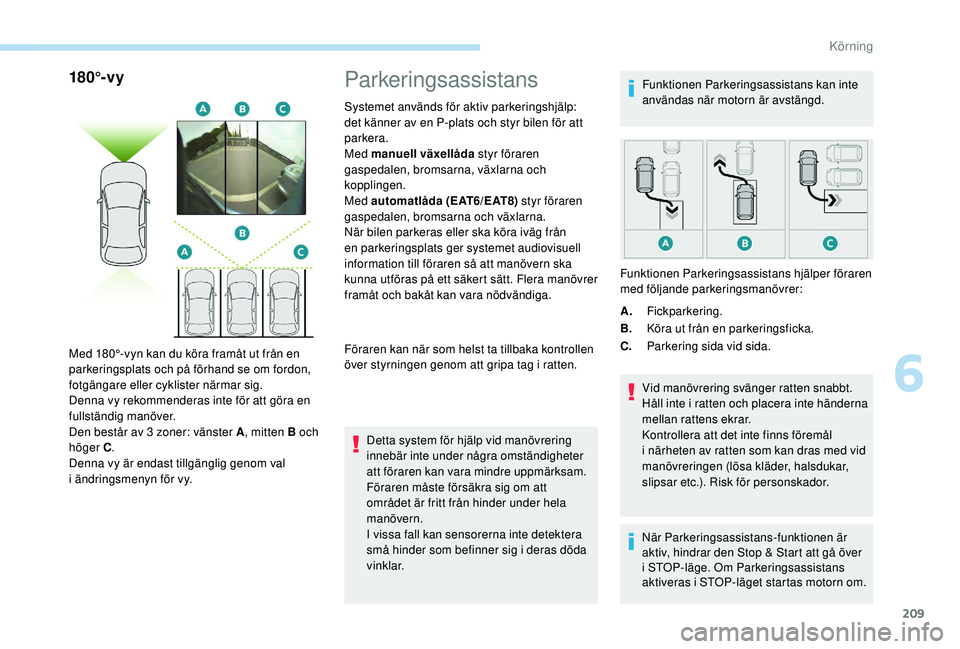 Körning

180°-vy

A B C

B

A C

Med 180°-vyn kan du köra framåt ut från en parkeringsplats och på förhand se om fordon, fotgängare eller cyklister närmar sig.
Denna vy rekommenderas inte för att göra en fullständig manöver.
Den består av 3 zoner: vänster A, mitten B och höger C.
Denna vy är endast tillgänglig genom val i ändringsmenyn för vy.

Parkeringsassistans

Systemet används för aktiv parkeringshjälp: det känner av en P-plats och styr bilen för att parkera.
Med manuell växellåda styr föraren gaspedalen, bromsarna, växlarna och kopplingen.
Med automatlåda (EAT6/EAT8) styr föraren gaspedalen, bromsarna och växlarna.
När bilen parkeras eller ska köra iväg från en parkeringsplats ger systemet audiovisuell information till föraren så att manövern ska kunna utföras på ett säkert sätt. Flera manövrer framåt och bakåt kan vara nödvändiga.

Föraren kan när som helst ta tillbaka kontrollen över styrningen genom att gripa tag i ratten.

Detta system för hjälp vid manövrering innebär inte under några omständigheter att föraren kan vara mindre uppmärksam. Föraren måste försäkra sig om att området är fritt från hinder under hela manövern.
I vissa fall kan sensorerna inte detektera små hinder som befinner sig i deras döda vinklar.

Funktionen Parkeringsassistans kan inte användas när motorn är avstängd.

A B C

Funktionen Parkeringsassistans hjälper föraren med följande parkeringsmanövrer:

A. Fickparkering.
B. Köra ut från en parkeringsficka.
C. Parkering sida vid sida.

Vid manövrering svänger ratten snabbt. Håll inte i ratten och placera inte händerna mellan rattens ekrar.
Kontrollera att det inte finns föremål i närheten av ratten som kan dras med vid manövreringen (lösa kläder, halsdukar, slipsar etc.). Risk för personskador.

När Parkeringsassistans-funktionen är aktiv, hindrar den Stop & Start att gå över i STOP-läge. Om Parkeringsassistans aktiveras i STOP-läget startas motorn om.

6

209

carmanualsonline.info